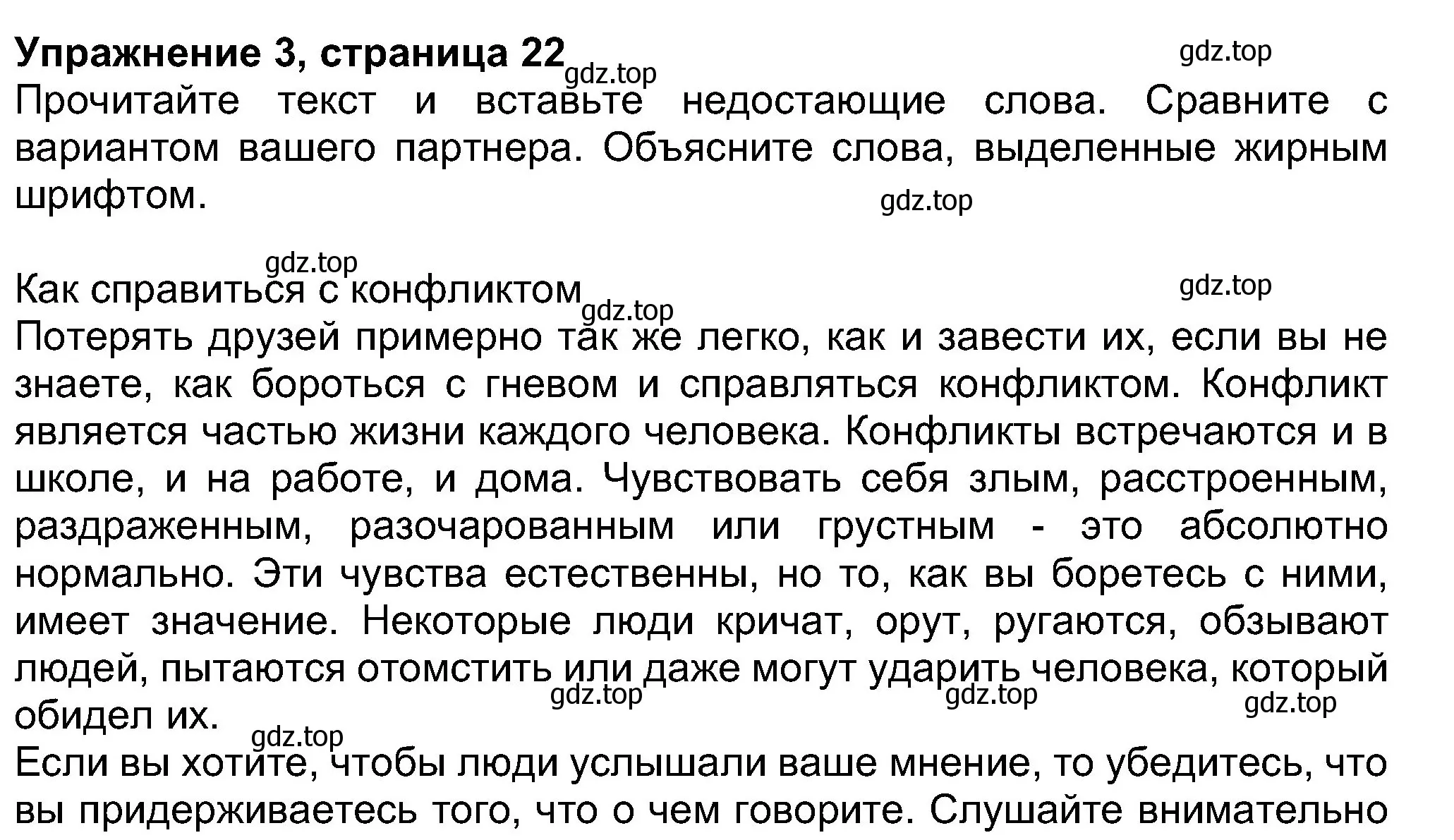 **Упражнение 3, страница 22** gdz.top gdz.top

Прочитайте текст и вставьте недостающие слова. Сравните с вариантом вашего партнера. Объясните слова, выделенные жирным шрифтом.

gdz.top

gdz.top

Как справиться с конфликтом gdz.top gdz.top

Потерять друзей примерно так же легко, как и завести их, если вы не знаете, как бороться с гневом и справляться конфликтом. Конфликт является частью жизни каждого человека. Конфликты встречаются и в школе, и на работе, и дома. Чувствовать себя злым, расстроенным, раздраженным, разочарованным или грустным - это абсолютно нормально. Эти чувства естественны, но то, как вы боретесь с ними, имеет значение. Некоторые люди кричат, орут, ругаются, обзывают людей, пытаются отомстить или даже могут ударить человека, который обидел их.

gdz.top gdz.top gdz.top gdz.top

Если вы хотите, чтобы люди услышали ваше мнение, то убедитесь, что вы придерживаетесь того, что о чем говорите. Слушайте внимательно